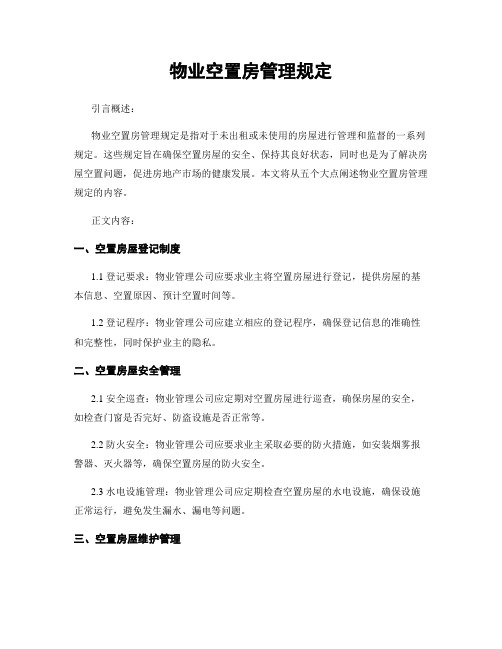 物业空置房管理规定

引言概述：

物业空置房管理规定是指对于未出租或未使用的房屋进行管理和监督的一系列规定。这些规定旨在确保空置房屋的安全、保持其良好状态，同时也是为了解决房屋空置问题，促进房地产市场的健康发展。本文将从五个大点阐述物业空置房管理规定的内容。

正文内容：

一、空置房屋登记制度

1.1 登记要求：物业管理公司应要求业主将空置房屋进行登记，提供房屋的基本信息、空置原因、预计空置时间等。

1.2 登记程序：物业管理公司应建立相应的登记程序，确保登记信息的准确性和完整性，同时保护业主的隐私。

二、空置房屋安全管理

2.1 安全巡查：物业管理公司应定期对空置房屋进行巡查，确保房屋的安全，如检查门窗是否完好、防盗设施是否正常等。

2.2 防火安全：物业管理公司应要求业主采取必要的防火措施，如安装烟雾报警器、灭火器等，确保空置房屋的防火安全。

2.3 水电设施管理：物业管理公司应定期检查空置房屋的水电设施，确保设施正常运行，避免发生漏水、漏电等问题。

三、空置房屋维护管理